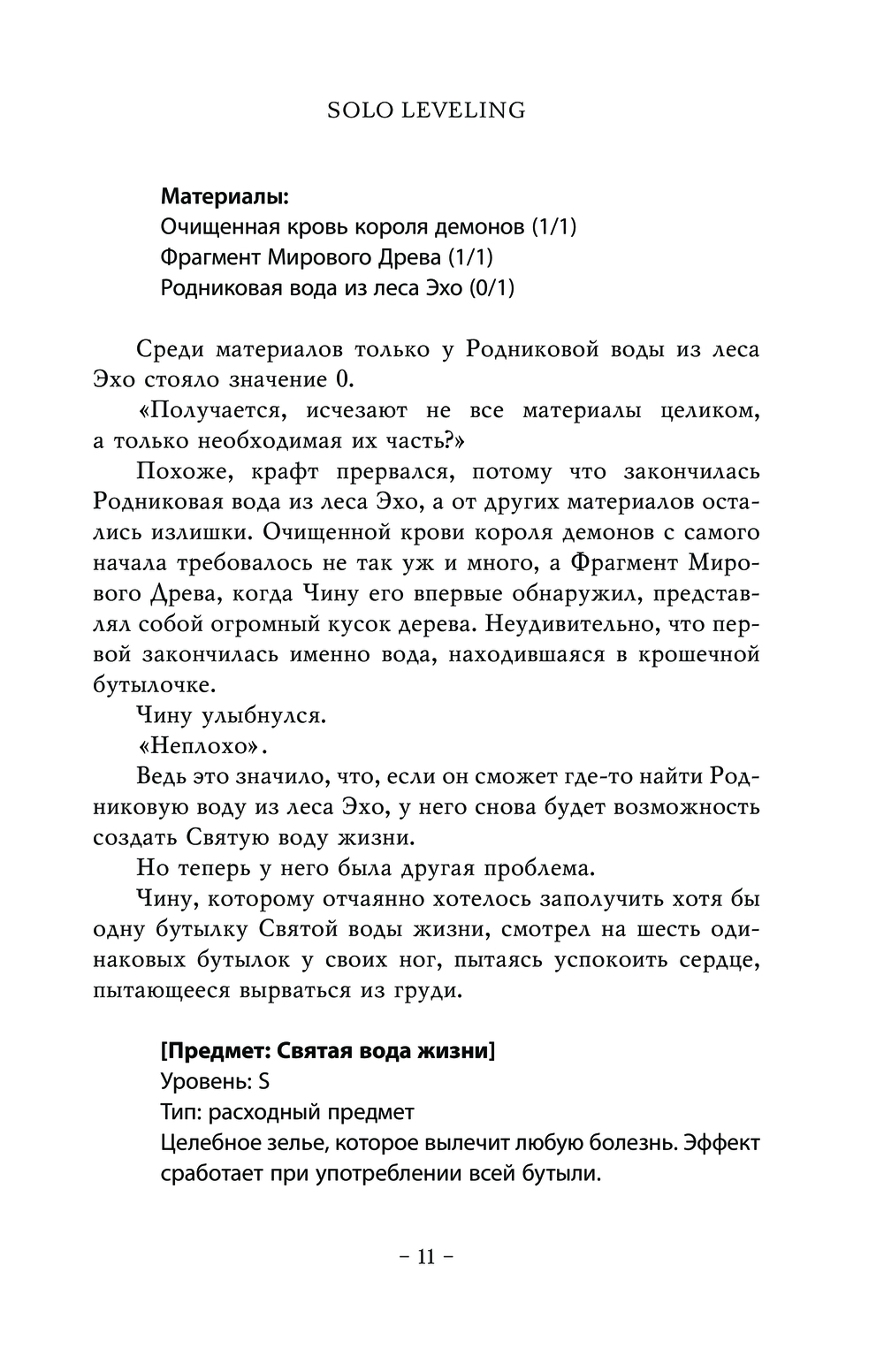 SOLO LEVELING

**Материалы:**
Очищенная кровь короля демонов (1/1)
Фрагмент Мирового Древа (1/1)
Родниковая вода из леса Эхо (0/1)

Среди материалов только у Родниковой воды из леса Эхо стояло значение 0.

«Получается, исчезают не все материалы целиком, а только необходимая их часть?»

Похоже, крафт прервался, потому что закончилась Родниковая вода из леса Эхо, а от других материалов остались излишки. Очищенной крови короля демонов с самого начала требовалось не так уж и много, а Фрагмент Мирового Древа, когда Чину его впервые обнаружил, представлял собой огромный кусок дерева. Неудивительно, что первой закончилась именно вода, находившаяся в крошечной бутылочке.

Чину улыбнулся.

«Неплохо».

Ведь это значило, что, если он сможет где-то найти Родниковую воду из леса Эхо, у него снова будет возможность создать Святую воду жизни.

Но теперь у него была другая проблема.

Чину, которому отчаянно хотелось заполучить хотя бы одну бутылку Святой воды жизни, смотрел на шесть одинаковых бутылок у своих ног, пытаясь успокоить сердце, пытающееся вырваться из груди.

**[Предмет: Святая вода жизни]**
Уровень: S
Тип: расходный предмет
Целебное зелье, которое вылечит любую болезнь. Эффект сработает при употреблении всей бутыли.

– 11 –